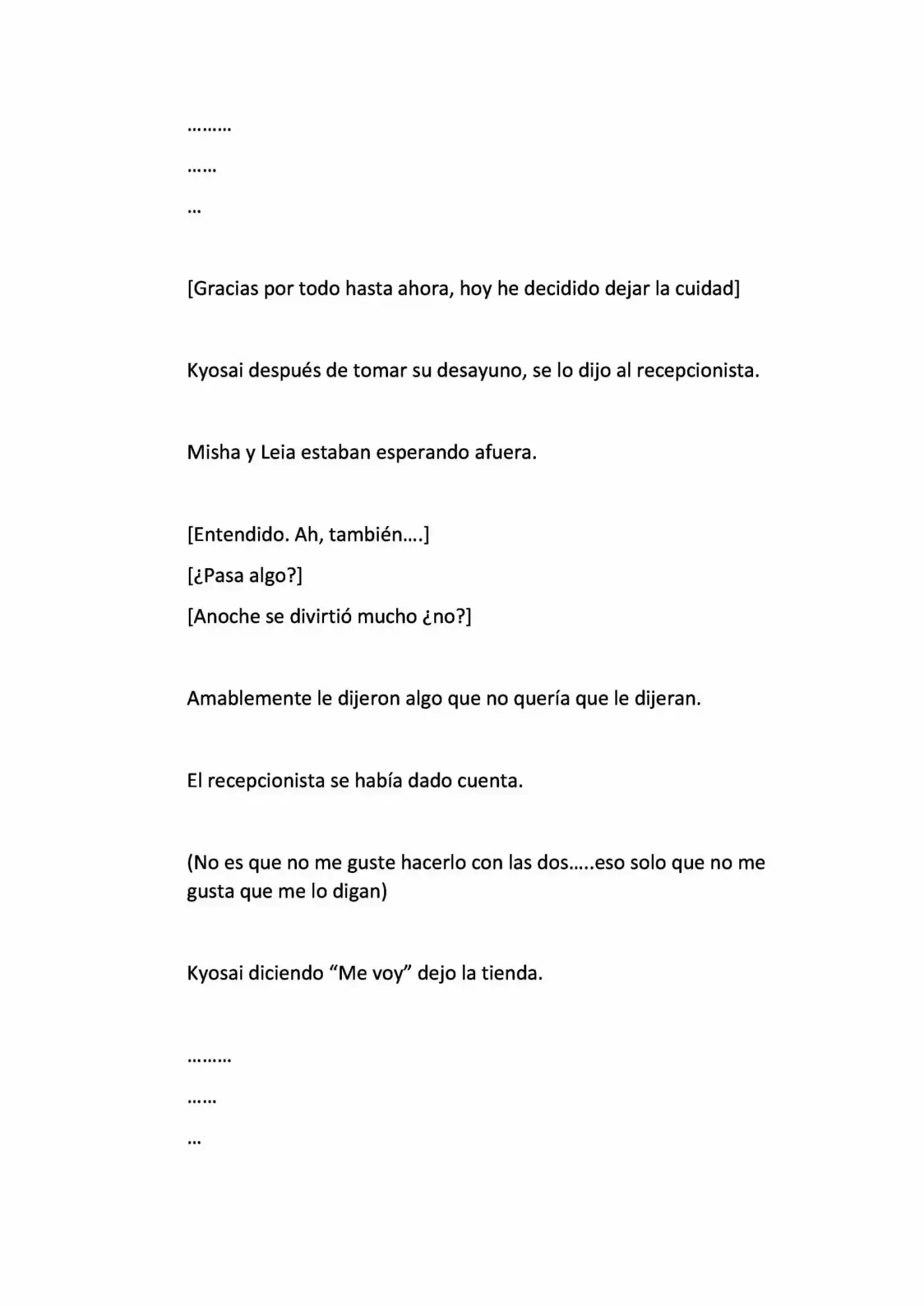 ………

……

…

[Gracias por todo hasta ahora, hoy he decidido dejar la cuidad]

Kyosai después de tomar su desayuno, se lo dijo al recepcionista.

Misha y Leia estaban esperando afuera.

[Entendido. Ah, también….]

[¿Pasa algo?]

[Anoche se divirtió mucho ¿no?]

Amablemente le dijeron algo que no quería que le dijeran.

El recepcionista se había dado cuenta.

(No es que no me guste hacerlo con las dos…..eso solo que no me gusta que me lo digan)

Kyosai diciendo "Me voy" dejo la tienda.

………

……

…